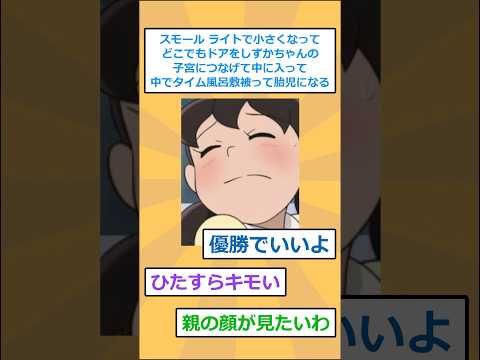 スモール ライトで小さくなって
どこでもドアをしずかちゃんの
子宮につなげて中に入って
中でタイム風呂敷被って胎児になる

優勝でいいよ

ひたすらキモい

親の顔が見たいわ

いいよ